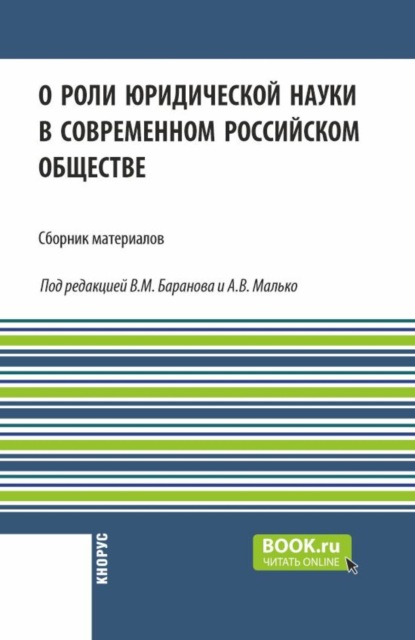 О РОЛИ ЮРИДИЧЕСКОЙ НАУКИ В СОВРЕМЕННОМ РОССИЙСКОМ ОБЩЕСТВЕ

Сборник материалов

Под редакцией В.М. Баранова и А.В. Малько

КНОРУС

BOOK.ru
ЧИТАТЬ ONLINE